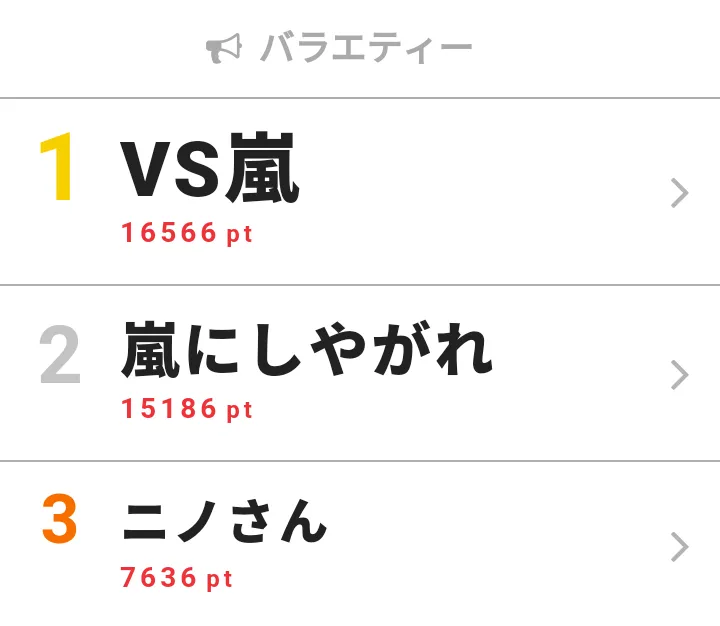 バラエティー

1 VS嵐
16566 pt

2 嵐にしやがれ
15186 pt

3 ニノさん
7636 pt